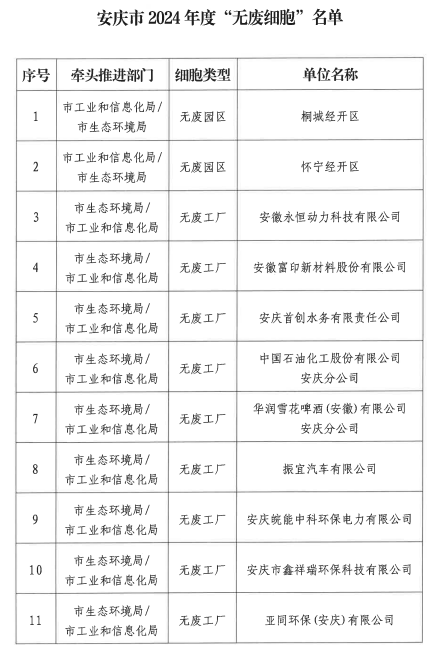 安庆市 2024 年度“无废细胞”名单

| 序号 | 牵头推进部门 | 细胞类型 | 单位名称 |
|---|---|---|---|
| 1 | 市工业和信息化局/市生态环境局 | 无废园区 | 桐城经开区 |
| 2 | 市工业和信息化局/市生态环境局 | 无废园区 | 怀宁经开区 |
| 3 | 市生态环境局/市工业和信息化局 | 无废工厂 | 安徽永恒动力科技有限公司 |
| 4 | 市生态环境局/市工业和信息化局 | 无废工厂 | 安徽富印新材料股份有限公司 |
| 5 | 市生态环境局/市工业和信息化局 | 无废工厂 | 安庆首创水务有限责任公司 |
| 6 | 市生态环境局/市工业和信息化局 | 无废工厂 | 中国石油化工股份有限公司安庆分公司 |
| 7 | 市生态环境局/市工业和信息化局 | 无废工厂 | 华润雪花啤酒(安徽)有限公司安庆分公司 |
| 8 | 市生态环境局/市工业和信息化局 | 无废工厂 | 振宜汽车有限公司 |
| 9 | 市生态环境局/市工业和信息化局 | 无废工厂 | 安庆皖能中科环保电力有限公司 |
| 10 | 市生态环境局/市工业和信息化局 | 无废工厂 | 安庆市鑫祥瑞环保科技有限公司 |
| 11 | 市生态环境局/市工业和信息化局 | 无废工厂 | 亚同环保(安庆)有限公司 |